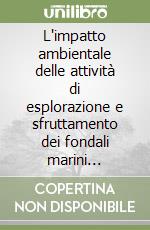 unilibro

L'impatto ambientale delle attività di esplorazione e sfruttamento dei fondali marini...

COPERTINA NON DISPONIBILE